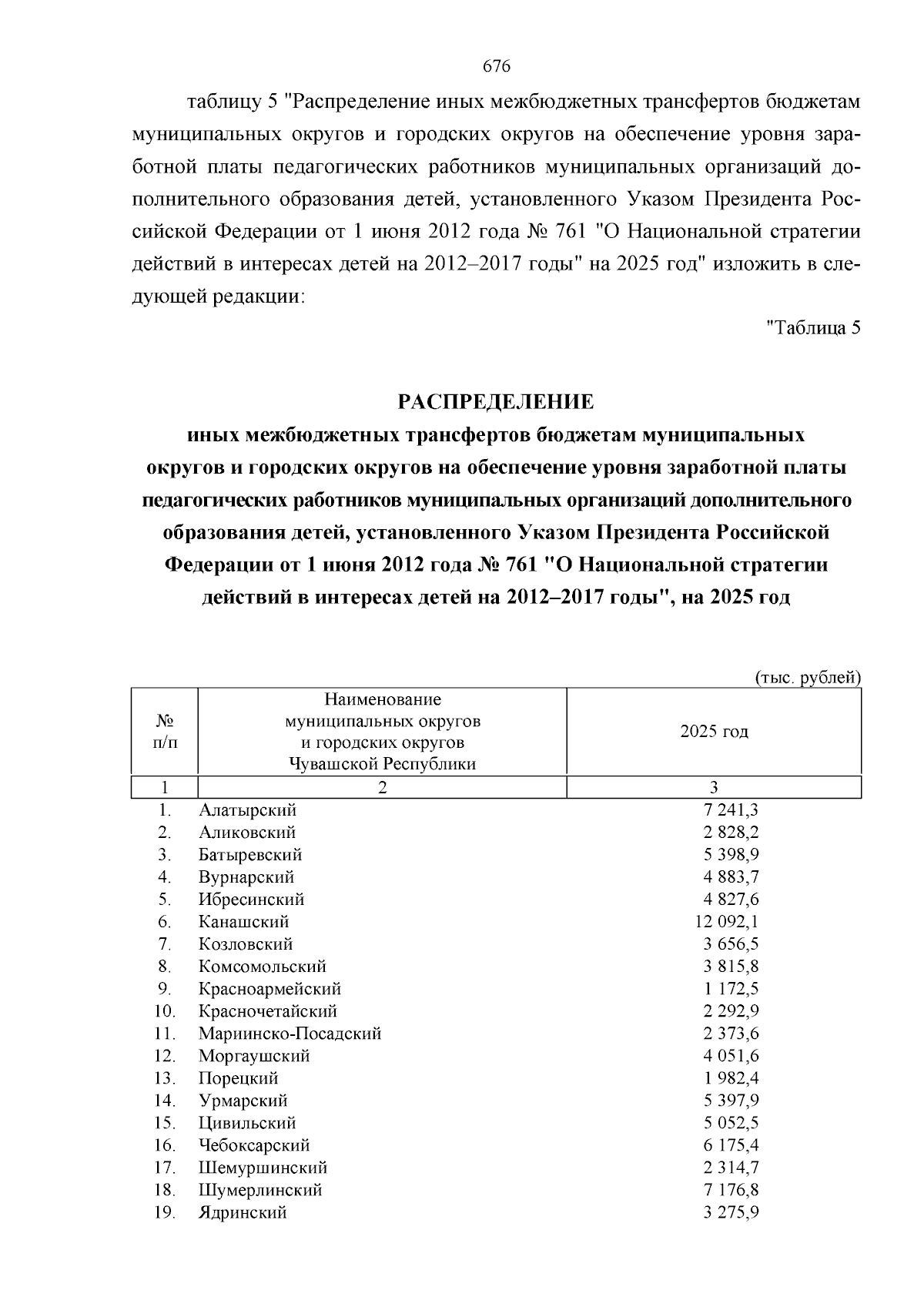 676

таблицу 5 "Распределение иных межбюджетных трансфертов бюджетам муниципальных округов и городских округов на обеспечение уровня заработной платы педагогических работников муниципальных организаций дополнительного образования детей, установленного Указом Президента Российской Федерации от 1 июня 2012 года № 761 "О Национальной стратегии действий в интересах детей на 2012–2017 годы" на 2025 год" изложить в следующей редакции:

"Таблица 5

РАСПРЕДЕЛЕНИЕ
иных межбюджетных трансфертов бюджетам муниципальных округов и городских округов на обеспечение уровня заработной платы педагогических работников муниципальных организаций дополнительного образования детей, установленного Указом Президента Российской Федерации от 1 июня 2012 года № 761 "О Национальной стратегии действий в интересах детей на 2012–2017 годы", на 2025 год

(тыс. рублей)

| № п/п | Наименование муниципальных округов и городских округов Чувашской Республики | 2025 год |
|---|---|---|
| 1 | 2 | 3 |
| 1. | Алатырский | 7 241,3 |
| 2. | Аликовский | 2 828,2 |
| 3. | Батыревский | 5 398,9 |
| 4. | Вурнарский | 4 883,7 |
| 5. | Ибресинский | 4 827,6 |
| 6. | Канашский | 12 092,1 |
| 7. | Козловский | 3 656,5 |
| 8. | Комсомольский | 3 815,8 |
| 9. | Красноармейский | 1 172,5 |
| 10. | Красночетайский | 2 292,9 |
| 11. | Мариинско-Посадский | 2 373,6 |
| 12. | Моргаушский | 4 051,6 |
| 13. | Порецкий | 1 982,4 |
| 14. | Урмарский | 5 397,9 |
| 15. | Цивильский | 5 052,5 |
| 16. | Чебоксарский | 6 175,4 |
| 17. | Шемуршинский | 2 314,7 |
| 18. | Шумерлинский | 7 176,8 |
| 19. | Ядринский | 3 275,9 |